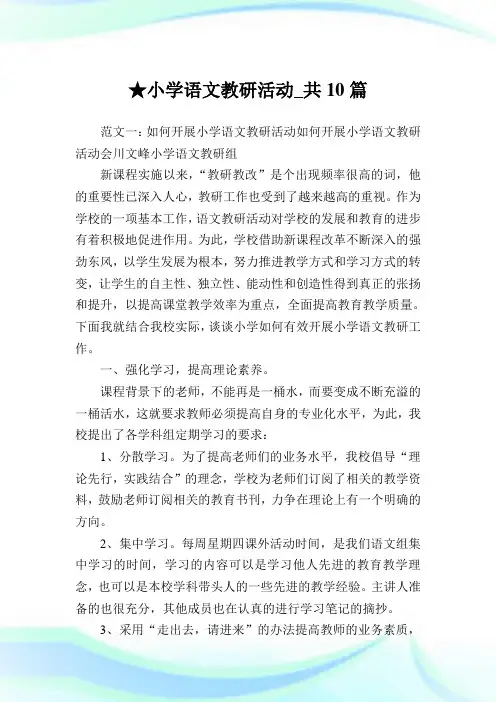 ★小学语文教研活动_共10篇

范文一：如何开展小学语文教研活动如何开展小学语文教研活动会川文峰小学语文教研组

新课程实施以来，“教研教改”是个出现频率很高的词，他的重要性已深入人心，教研工作也受到了越来越高的重视。作为学校的一项基本工作，语文教研活动对学校的发展和教育的进步有着积极地促进作用。为此，学校借助新课程改革不断深入的强劲东风，以学生发展为根本，努力推进教学方式和学习方式的转变，让学生的自主性、独立性、能动性和创造性得到真正的张扬和提升，以提高课堂教学效率为重点，全面提高教育教学质量。下面我就结合我校实际，谈谈小学如何有效开展小学语文教研工作。

一、强化学习，提高理论素养。

课程背景下的老师，不能再是一桶水，而要变成不断充溢的一桶活水，这就要求教师必须提高自身的专业化水平，为此，我校提出了各学科组定期学习的要求：

1、分散学习。为了提高老师们的业务水平，我校倡导“理论先行，实践结合”的理念，学校为老师们订阅了相关的教学资料，鼓励老师订阅相关的教育书刊，力争在理论上有一个明确的方向。

2、集中学习。每周星期四课外活动时间，是我们语文组集中学习的时间，学习的内容可以是学习他人先进的教育教学理念，也可以是本校学科带头人的一些先进的教学经验。主讲人准备的也很充分，其他成员也在认真的进行学习笔记的摘抄。

3、采用“走出去，请进来”的办法提高教师的业务素质，